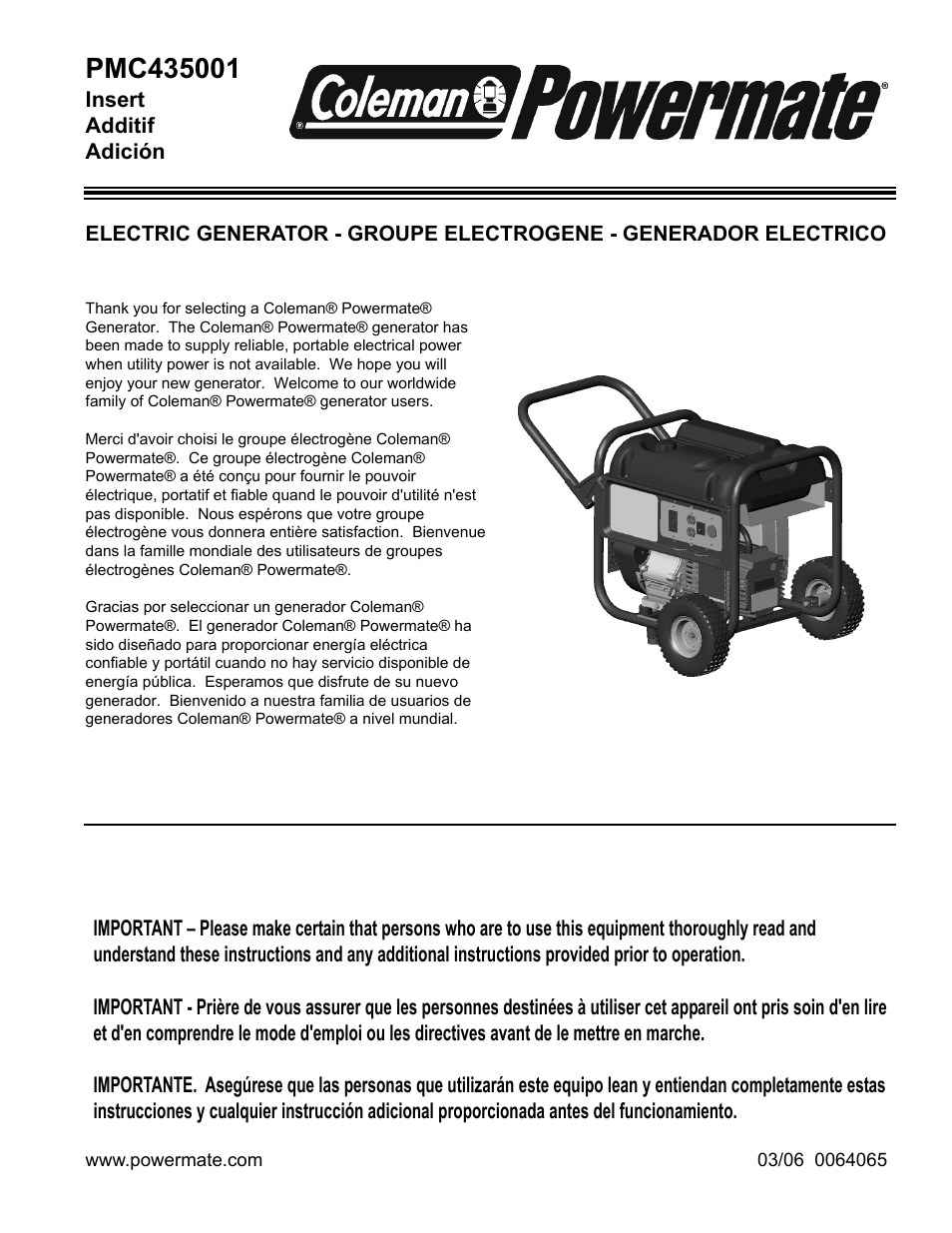 PMC435001
Insert
Additif
Adición

Coleman® Powermate®

ELECTRIC GENERATOR - GROUPE ELECTROGENE - GENERADOR ELECTRICO

Thank you for selecting a Coleman® Powermate® Generator. The Coleman® Powermate® generator has been made to supply reliable, portable electrical power when utility power is not available. We hope you will enjoy your new generator. Welcome to our worldwide family of Coleman® Powermate® generator users.

Merci d'avoir choisi le groupe électrogène Coleman® Powermate®. Ce groupe électrogène Coleman® Powermate® a été conçu pour fournir le pouvoir électrique, portatif et fiable quand le pouvoir d'utilité n'est pas disponible. Nous espérons que votre groupe électrogène vous donnera entière satisfaction. Bienvenue dans la famille mondiale des utilisateurs de groupes électrogènes Coleman® Powermate®.

Gracias por seleccionar un generador Coleman® Powermate®. El generador Coleman® Powermate® ha sido diseñado para proporcionar energía eléctrica confiable y portátil cuando no hay servicio disponible de energía pública. Esperamos que disfrute de su nuevo generador. Bienvenido a nuestra familia de usuarios de generadores Coleman® Powermate® a nivel mundial.

IMPORTANT – Please make certain that persons who are to use this equipment thoroughly read and understand these instructions and any additional instructions provided prior to operation.

IMPORTANT - Prière de vous assurer que les personnes destinées à utiliser cet appareil ont pris soin d'en lire et d'en comprendre le mode d'emploi ou les directives avant de le mettre en marche.

IMPORTANTE. Asegúrese que las personas que utilizarán este equipo lean y entiendan completamente estas instrucciones y cualquier instrucción adicional proporcionada antes del funcionamiento.

www.powermate.com

03/06 0064065